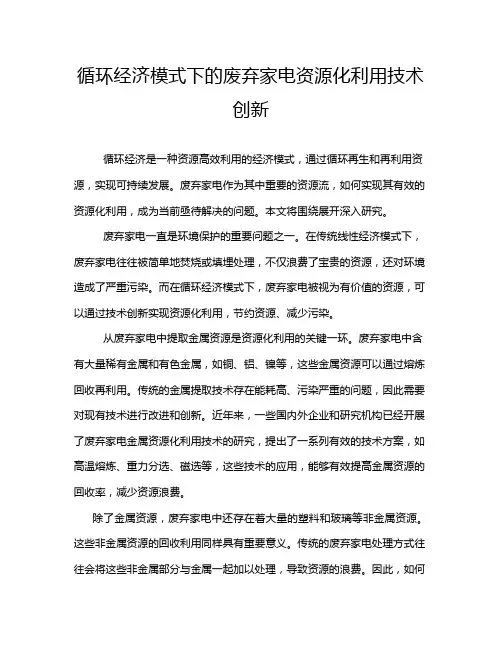 循环经济模式下的废弃家电资源化利用技术创新

循环经济是一种资源高效利用的经济模式，通过循环再生和再利用资源，实现可持续发展。废弃家电作为其中重要的资源流，如何实现其有效的资源化利用，成为当前亟待解决的问题。本文将围绕展开深入研究。

废弃家电一直是环境保护的重要问题之一。在传统线性经济模式下，废弃家电往往被简单地焚烧或填埋处理，不仅浪费了宝贵的资源，还对环境造成了严重污染。而在循环经济模式下，废弃家电被视为有价值的资源，可以通过技术创新实现资源化利用，节约资源、减少污染。

从废弃家电中提取金属资源是资源化利用的关键一环。废弃家电中含有大量稀有金属和有色金属，如铜、铝、镍等，这些金属资源可以通过熔炼回收再利用。传统的金属提取技术存在能耗高、污染严重的问题，因此需要对现有技术进行改进和创新。近年来，一些国内外企业和研究机构已经开展了废弃家电金属资源化利用技术的研究，提出了一系列有效的技术方案，如高温熔炼、重力分选、磁选等，这些技术的应用，能够有效提高金属资源的回收率，减少资源浪费。

除了金属资源，废弃家电中还存在着大量的塑料和玻璃等非金属资源。这些非金属资源的回收利用同样具有重要意义。传统的废弃家电处理方式往往会将这些非金属部分与金属一起加以处理，导致资源的浪费。因此，如何